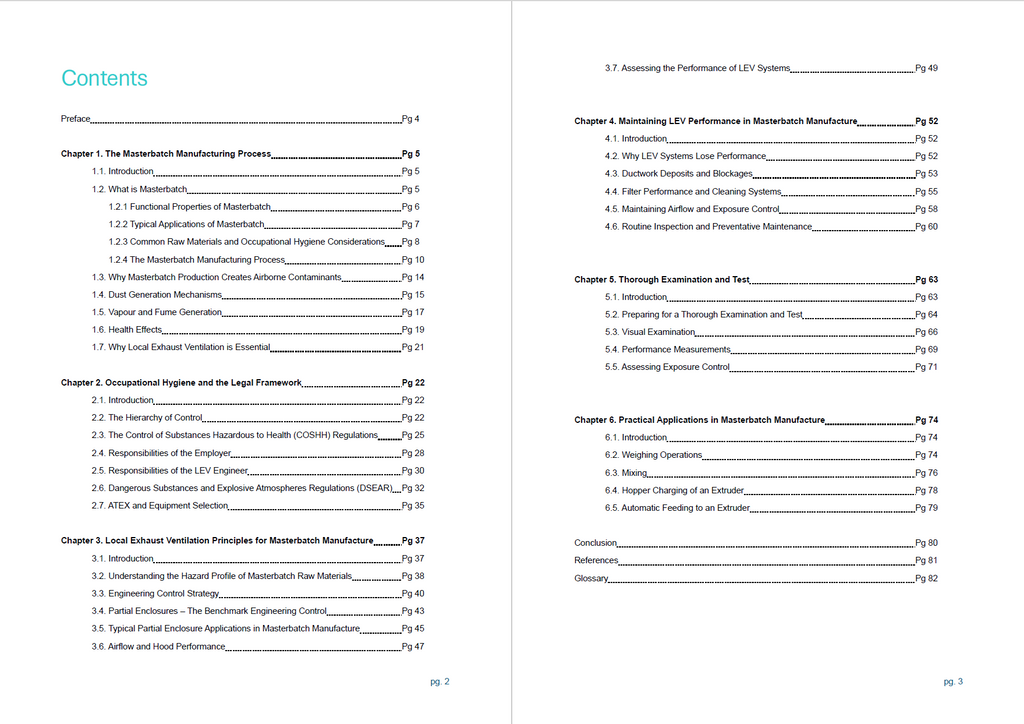 Contents

Preface Pg 4

Chapter 1. The Masterbatch Manufacturing Process Pg 5
1.1. Introduction Pg 5
1.2. What is Masterbatch Pg 5
1.2.1 Functional Properties of Masterbatch Pg 6
1.2.2 Typical Applications of Masterbatch Pg 7
1.2.3 Common Raw Materials and Occupational Hygiene Considerations Pg 8
1.2.4 The Masterbatch Manufacturing Process Pg 10
1.3. Why Masterbatch Production Creates Airborne Contaminants Pg 14
1.4. Dust Generation Mechanisms Pg 15
1.5. Vapour and Fume Generation Pg 17
1.6. Health Effects Pg 19
1.7. Why Local Exhaust Ventilation is Essential Pg 21

Chapter 2. Occupational Hygiene and the Legal Framework Pg 22
2.1. Introduction Pg 22
2.2. The Hierarchy of Control Pg 22
2.3. The Control of Substances Hazardous to Health (COSHH) Regulations Pg 25
2.4. Responsibilities of the Employer Pg 28
2.5. Responsibilities of the LEV Engineer Pg 30
2.6. Dangerous Substances and Explosive Atmospheres Regulations (DSEAR) Pg 32
2.7. ATEX and Equipment Selection Pg 35

Chapter 3. Local Exhaust Ventilation Principles for Masterbatch Manufacture Pg 37
3.1. Introduction Pg 37
3.2. Understanding the Hazard Profile of Masterbatch Raw Materials Pg 38
3.3. Engineering Control Strategy Pg 40
3.4. Partial Enclosures – The Benchmark Engineering Control Pg 43
3.5. Typical Partial Enclosure Applications in Masterbatch Manufacture Pg 45
3.6. Airflow and Hood Performance Pg 47

pg. 2

3.7. Assessing the Performance of LEV Systems Pg 49

Chapter 4. Maintaining LEV Performance in Masterbatch Manufacture Pg 52
4.1. Introduction Pg 52
4.2. Why LEV Systems Lose Performance Pg 52
4.3. Ductwork Deposits and Blockages Pg 53
4.4. Filter Performance and Cleaning Systems Pg 55
4.5. Maintaining Airflow and Exposure Control Pg 58
4.6. Routine Inspection and Preventative Maintenance Pg 60

Chapter 5. Thorough Examination and Test Pg 63
5.1. Introduction Pg 63
5.2. Preparing for a Thorough Examination and Test Pg 64
5.3. Visual Examination Pg 66
5.4. Performance Measurements Pg 69
5.5. Assessing Exposure Control Pg 71

Chapter 6. Practical Applications in Masterbatch Manufacture Pg 74
6.1. Introduction Pg 74
6.2. Weighing Operations Pg 74
6.3. Mixing Pg 76
6.4. Hopper Charging of an Extruder Pg 78
6.5. Automatic Feeding to an Extruder Pg 79

Conclusion Pg 80
References Pg 81
Glossary Pg 82

pg. 3